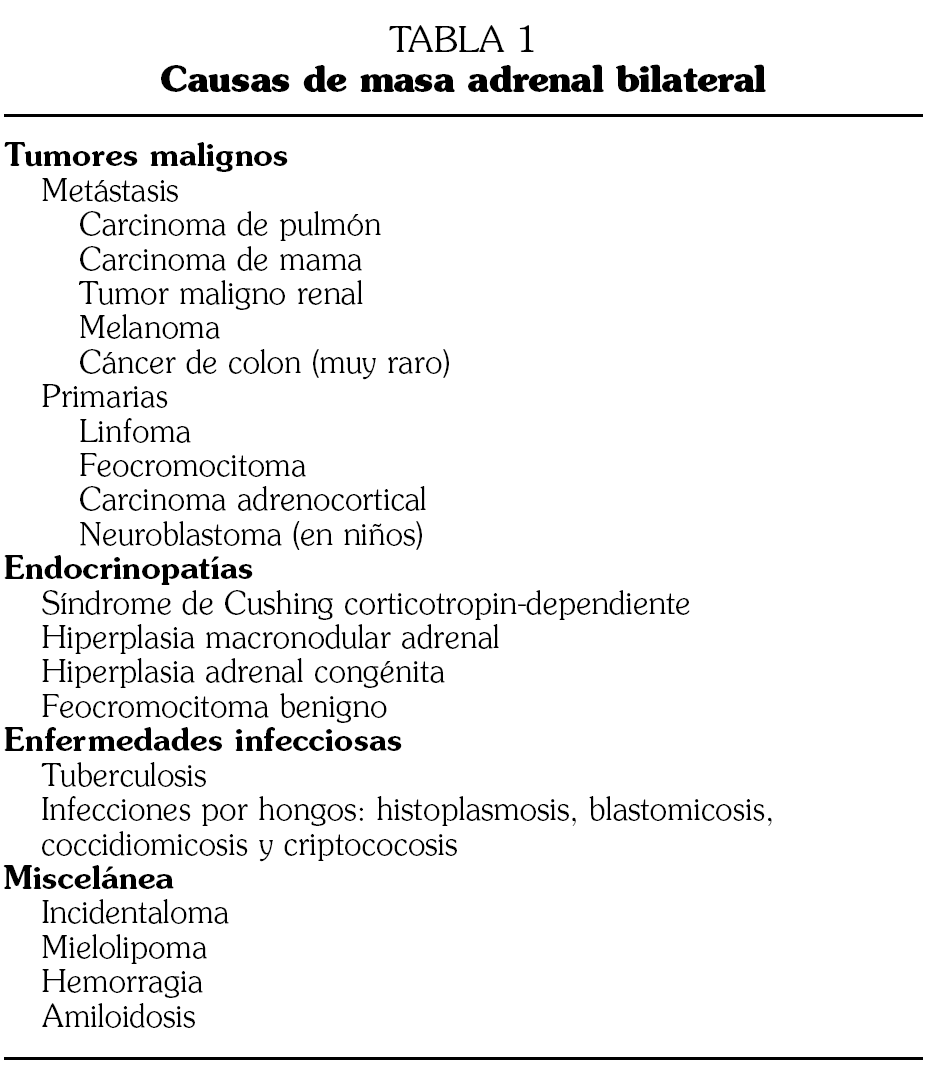 TABLA 1
Causas de masa adrenal bilateral

Tumores malignos
Metástasis
Carcinoma de pulmón
Carcinoma de mama
Tumor maligno renal
Melanoma
Cáncer de colon (muy raro)
Primarias
Linfoma
Feocromocitoma
Carcinoma adrenocortical
Neuroblastoma (en niños)
Endocrinopatías
Síndrome de Cushing corticotropin-dependiente
Hiperplasia macronodular adrenal
Hiperplasia adrenal congénita
Feocromocitoma benigno
Enfermedades infecciosas
Tuberculosis
Infecciones por hongos: histoplasmosis, blastomicosis, coccidiomicosis y criptococosis
Miscelánea
Incidentaloma
Mielolipoma
Hemorragia
Amiloidosis